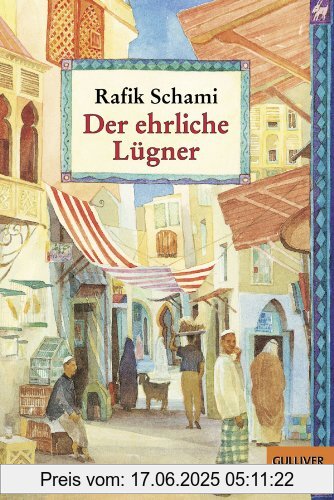 Rafik Schami
Der ehrliche Lügner

GULLIVER

Preis vom: 17.06.2025 05:11:22